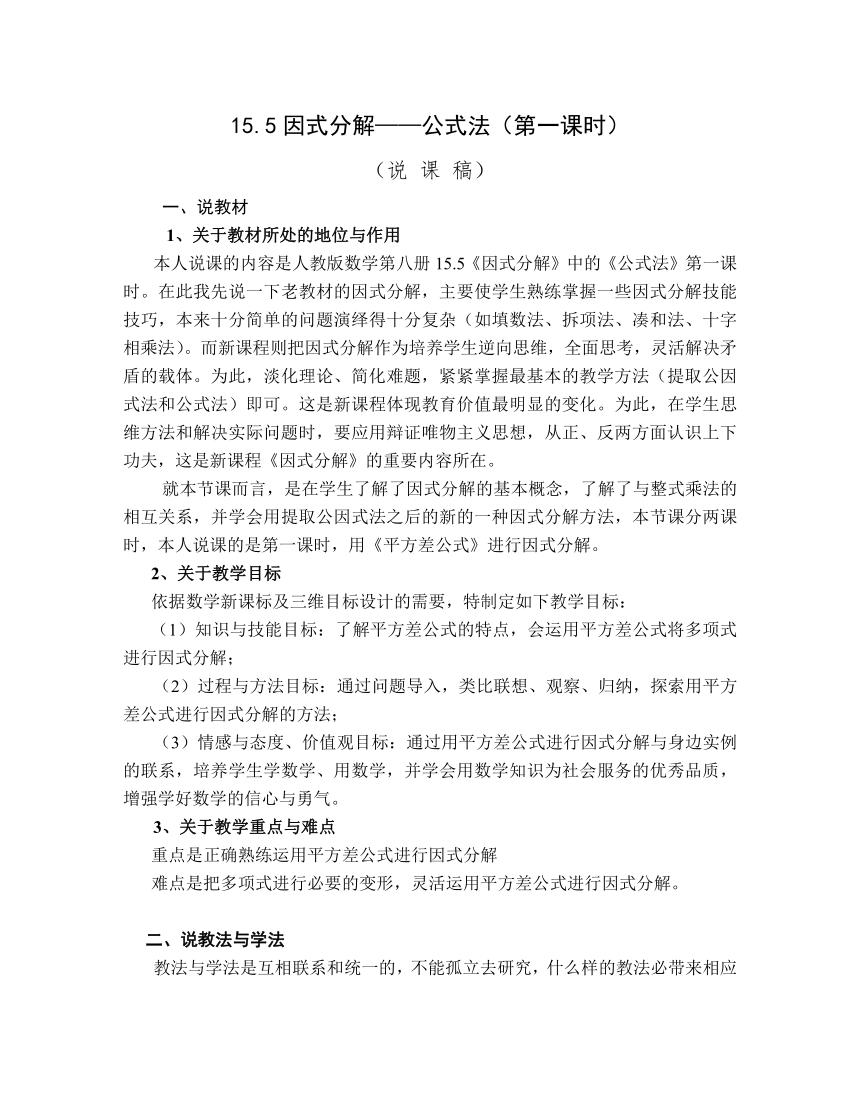 15.5 因式分解——公式法（第一课时）

（说 课 稿）

一、说教材

1、关于教材所处的地位与作用

本人说课的内容是人教版数学第八册 15.5《因式分解》中的《公式法》第一课时。在此我先说一下老教材的因式分解，主要使学生熟练掌握一些因式分解技能技巧，本来十分简单的问题演绎得十分复杂（如填数法、拆项法、凑和法、十字相乘法）。而新课程则把因式分解作为培养学生逆向思维，全面思考，灵活解决矛盾的载体。为此，淡化理论、简化难题，紧紧掌握最基本的教学方法（提取公因式法和公式法）即可。这是新课程体现教育价值最明显的变化。为此，在学生思维方法和解决实际问题时，要应用辩证唯物主义思想，从正、反两方面认识上下功夫，这是新课程《因式分解》的重要内容所在。

就本节课而言，是在学生了解了因式分解的基本概念，了解了与整式乘法的相互关系，并学会用提取公因式法之后的新的一种因式分解方法，本节课分两课时，本人说课的是第一课时，用《平方差公式》进行因式分解。

2、关于教学目标

依据数学新课标及三维目标设计的需要，特制定如下教学目标：

（1）知识与技能目标：了解平方差公式的特点，会运用平方差公式将多项式进行因式分解；

（2）过程与方法目标：通过问题导入，类比联想、观察、归纳，探索用平方差公式进行因式分解的方法；

（3）情感与态度、价值观目标：通过用平方差公式进行因式分解与身边实例的联系，培养学生学数学、用数学，并学会用数学知识为社会服务的优秀品质，增强学好数学的信心与勇气。

3、关于教学重点与难点

重点是正确熟练运用平方差公式进行因式分解

难点是把多项式进行必要的变形，灵活运用平方差公式进行因式分解。

二、说教法与学法

教法与学法是互相联系和统一的，不能孤立去研究，什么样的教法必带来相应